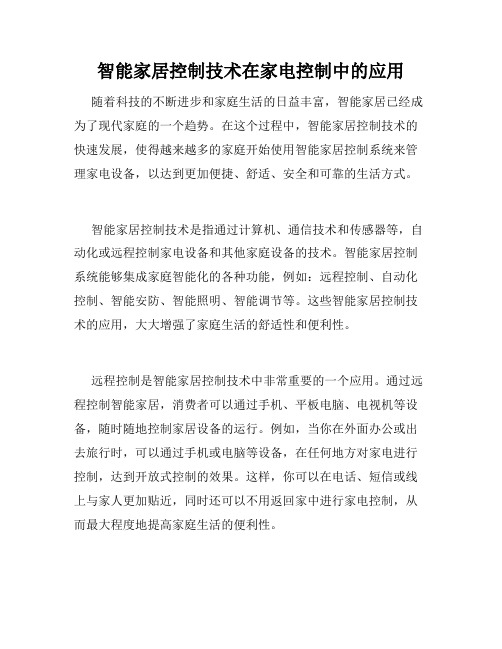 智能家居控制技术在家电控制中的应用

随着科技的不断进步和家庭生活的日益丰富，智能家居已经成为了现代家庭的一个趋势。在这个过程中，智能家居控制技术的快速发展，使得越来越多的家庭开始使用智能家居控制系统来管理家电设备，以达到更加便捷、舒适、安全和可靠的生活方式。

智能家居控制技术是指通过计算机、通信技术和传感器等，自动化或远程控制家电设备和其他家庭设备的技术。智能家居控制系统能够集成家庭智能化的各种功能，例如：远程控制、自动化控制、智能安防、智能照明、智能调节等。这些智能家居控制技术的应用，大大增强了家庭生活的舒适性和便利性。

远程控制是智能家居控制技术中非常重要的一个应用。通过远程控制智能家居，消费者可以通过手机、平板电脑、电视机等设备，随时随地控制家居设备的运行。例如，当你在外面办公或出去旅行时，可以通过手机或电脑等设备，在任何地方对家电进行控制，达到开放式控制的效果。这样，你可以在电话、短信或线上与家人更加贴近，同时还可以不用返回家中进行家电控制，从而最大程度地提高家庭生活的便利性。